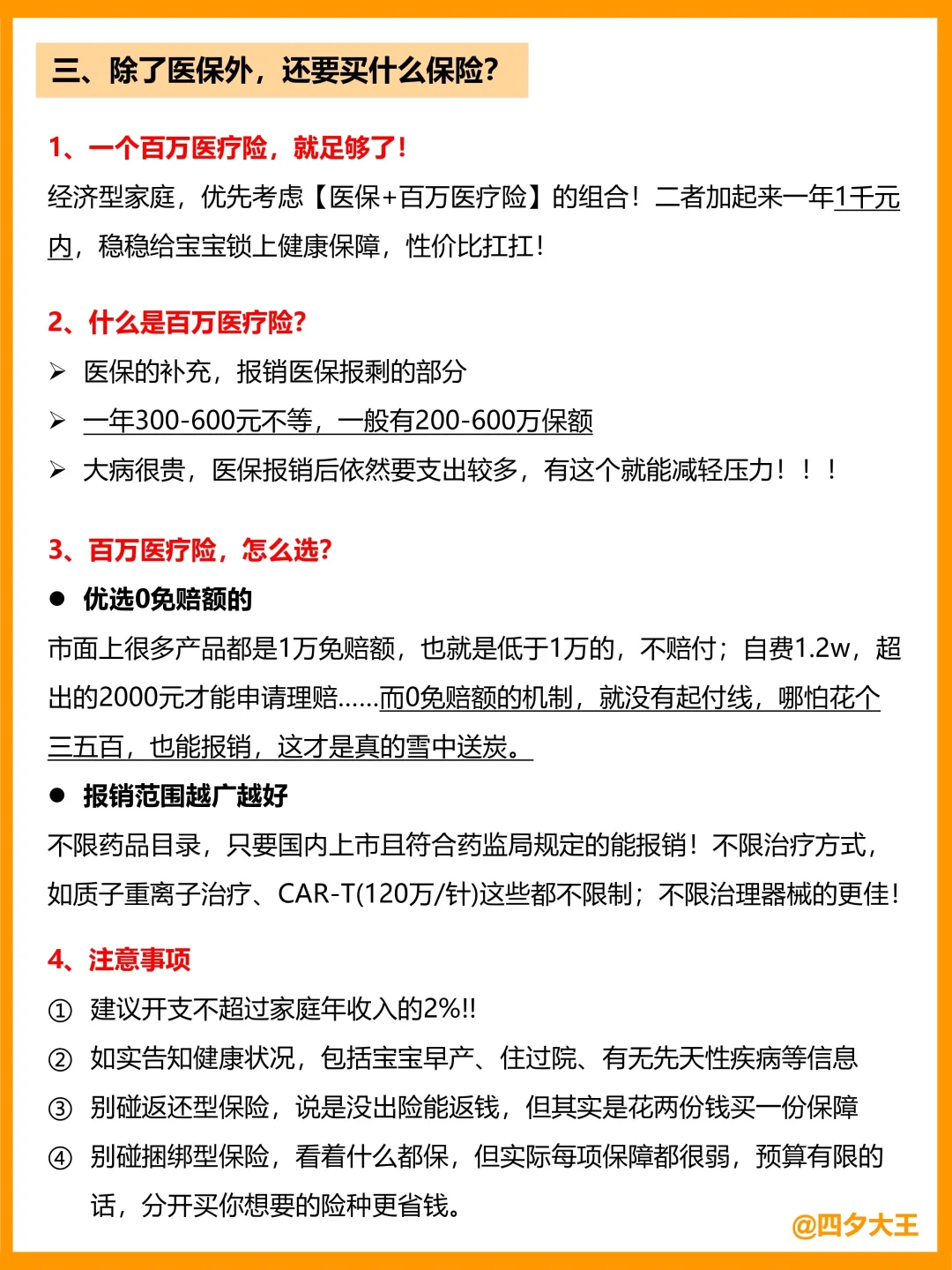 三、除了医保外，还要买什么保险？

1、一个百万医疗险，就足够了！

经济型家庭，优先考虑【医保+百万医疗险】的组合！二者加起来一年1千元内，稳稳给宝宝锁上健康保障，性价比扛扛！

2、什么是百万医疗险？

➢ 医保的补充，报销医保报剩的部分

➢ 一年300-600元不等，一般有200-600万保额

➢ 大病很贵，医保报销后依然要支出较多，有这个就能减轻压力！！！

3、百万医疗险，怎么选？

● 优选0免赔额的

市面上很多产品都是1万免赔额，也就是低于1万的，不赔付；自费1.2w，超出的2000元才能申请理赔......而0免赔额的机制，就没有起付线，哪怕花个三五百，也能报销，这才是真的雪中送炭。

● 报销范围越广越好

不限药品目录，只要国内上市且符合药监局规定的能报销！不限治疗方式，如质子重离子治疗、CAR-T(120万/针)这些都不限制；不限治理器械的更佳！

4、注意事项

① 建议开支不超过家庭年收入的2%!!

② 如实告知健康状况，包括宝宝早产、住过院、有无先天性疾病等信息

③ 别碰返还型保险，说是没出险能返钱，但其实是花两份钱买一份保障

④ 别碰捆绑型保险，看着什么都保，但实际每项保障都很弱，预算有限的话，分开买你想要的险种更省钱。

@四夕大王